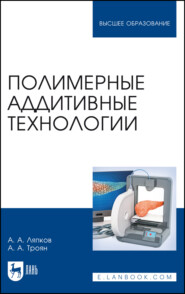 ВЫСШЕЕ ОБРАЗОВАНИЕ

ПОЛИМЕРНЫЕ АДДИТИВНЫЕ ТЕХНОЛОГИИ

А. А. Ляпков
А. А. Троян

ЛАНЬ

E.LANBOOK.COM